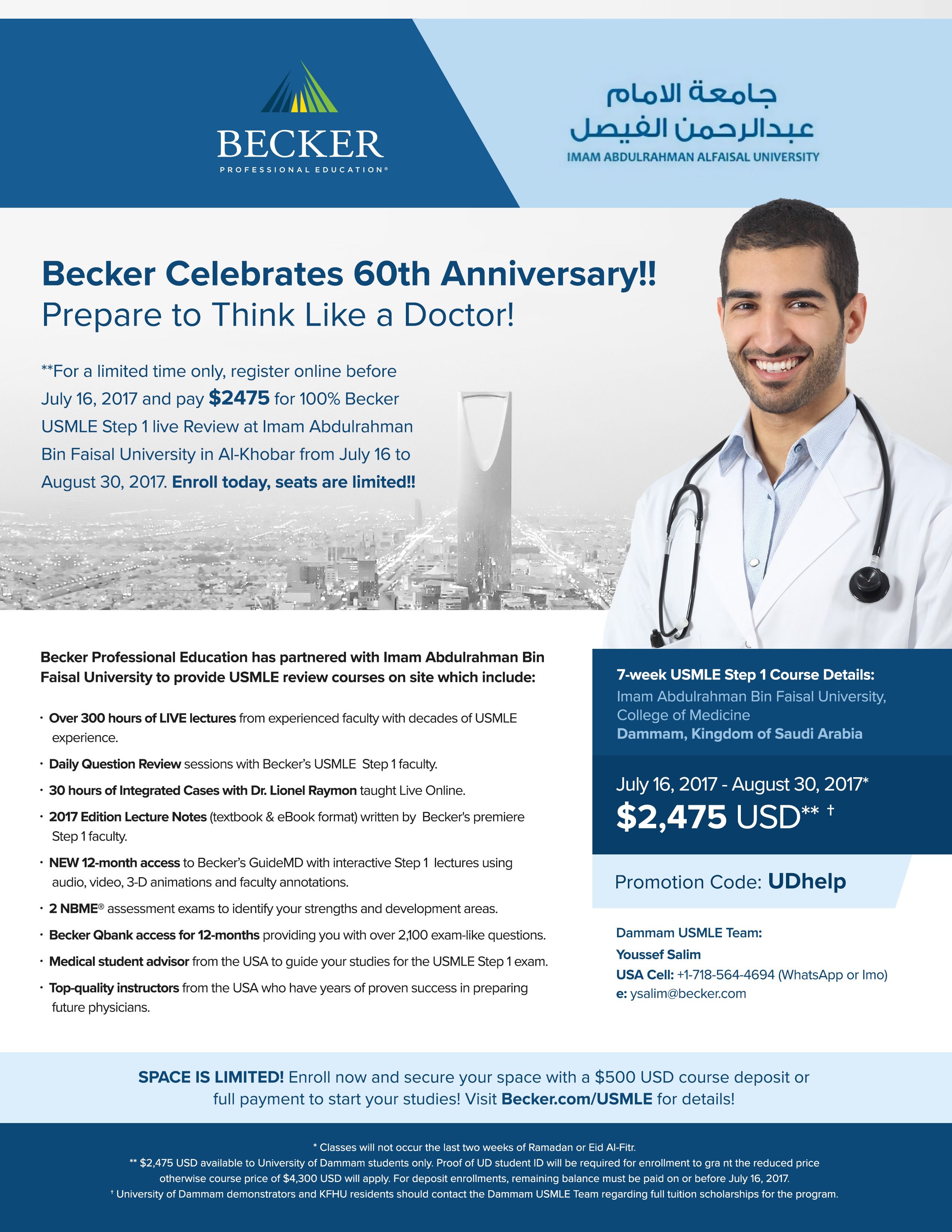 BECKER
PROFESSIONAL EDUCATION®

جامعة الامام
عبدالرحمن الفيصل
IMAM ABDULRAHMAN ALFAISAL UNIVERSITY

Becker Celebrates 60th Anniversary!!
Prepare to Think Like a Doctor!

**For a limited time only, register online before July 16, 2017 and pay $2475 for 100% Becker USMLE Step 1 live Review at Imam Abdulrahman Bin Faisal University in Al-Khobar from July 16 to August 30, 2017. Enroll today, seats are limited!!

Becker Professional Education has partnered with Imam Abdulrahman Bin Faisal University to provide USMLE review courses on site which include:

• Over 300 hours of LIVE lectures from experienced faculty with decades of USMLE experience.
• Daily Question Review sessions with Becker's USMLE Step 1 faculty.
• 30 hours of Integrated Cases with Dr. Lionel Raymon taught Live Online.
• 2017 Edition Lecture Notes (textbook & eBook format) written by Becker's premiere Step 1 faculty.
• NEW 12-month access to Becker's GuideMD with interactive Step 1 lectures using audio, video, 3-D animations and faculty annotations.
• 2 NBME® assessment exams to identify your strengths and development areas.
• Becker Qbank access for 12-months providing you with over 2,100 exam-like questions.
• Medical student advisor from the USA to guide your studies for the USMLE Step 1 exam.
• Top-quality instructors from the USA who have years of proven success in preparing future physicians.

7-week USMLE Step 1 Course Details:
Imam Abdulrahman Bin Faisal University, College of Medicine
Dammam, Kingdom of Saudi Arabia

July 16, 2017 - August 30, 2017*
$2,475 USD** †

Promotion Code: UDhelp

Dammam USMLE Team:
Youssef Salim
USA Cell: +1-718-564-4694 (WhatsApp or Imo)
e: ysalim@becker.com

SPACE IS LIMITED! Enroll now and secure your space with a $500 USD course deposit or full payment to start your studies! Visit Becker.com/USMLE for details!

* Classes will not occur the last two weeks of Ramadan or Eid Al-Fitr.
** $2,475 USD available to University of Dammam students only. Proof of UD student ID will be required for enrollment to gra nt the reduced price otherwise course price of $4,300 USD will apply. For deposit enrollments, remaining balance must be paid on or before July 16, 2017.
† University of Dammam demonstrators and KFHU residents should contact the Dammam USMLE Team regarding full tuition scholarships for the program.